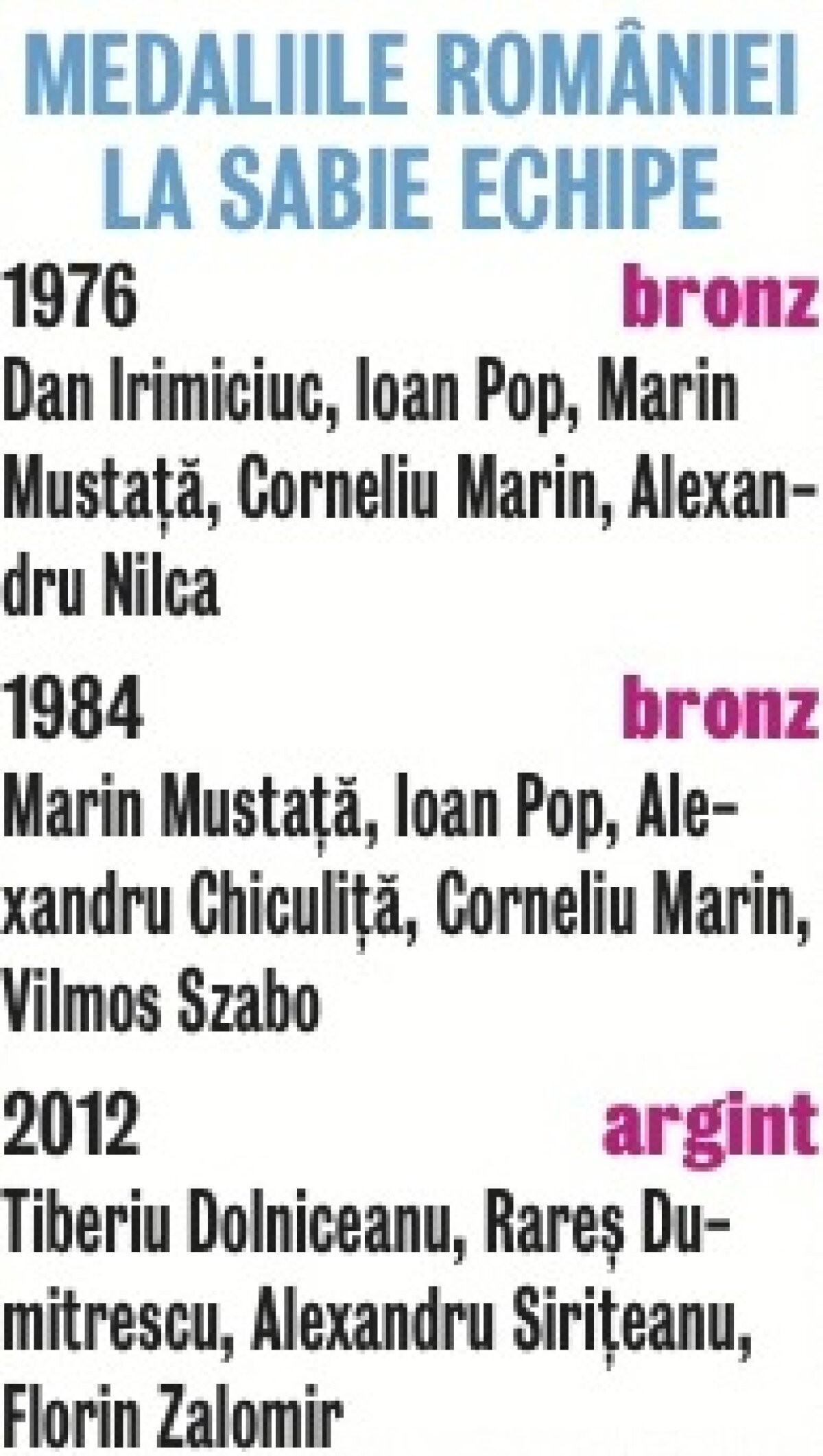 MEDALIILE ROMÂNIEI LA SABIE ECHIPE

1976 bronz

Dan Irimiciuc, Ioan Pop, Marin Mustață, Corneliu Marin, Alexandru Nilca

1984 bronz

Marin Mustață, Ioan Pop, Alexandru Chiculiță, Corneliu Marin, Vilmos Szabo

2012 argint

Tiberiu Dolniceanu, Rareș Dumitrescu, Alexandru Sirițeanu, Florin Zalomir